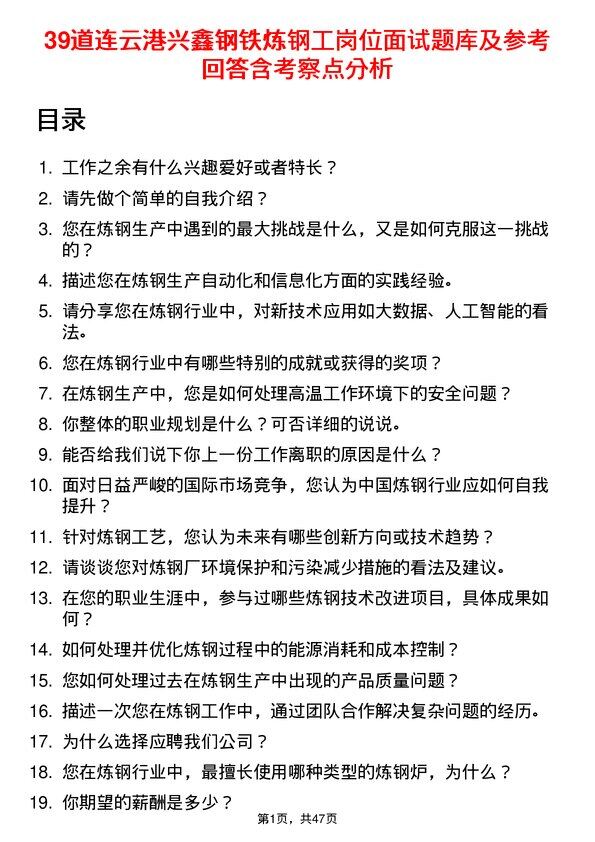 39道连云港兴鑫钢铁炼钢工岗位面试题库及参考回答含考察点分析

目录

1. 工作之余有什么兴趣爱好或者特长？
2. 请先做个简单的自我介绍？
3. 您在炼钢生产中遇到的最大挑战是什么，又是如何克服这一挑战的？
4. 描述您在炼钢生产自动化和信息化方面的实践经验。
5. 请分享您在炼钢行业中，对新技术应用如大数据、人工智能的看法。
6. 您在炼钢行业中有哪些特别的成就或获得的奖项？
7. 在炼钢生产中，您是如何处理高温工作环境下的安全问题？
8. 你整体的职业规划是什么？可否详细的说说。
9. 能否给我们说下你上一份工作离职的原因是什么？
10. 面对日益严峻的国际市场竞争，您认为中国炼钢行业应如何自我提升？
11. 针对炼钢工艺，您认为未来有哪些创新方向或技术趋势？
12. 请谈谈您对炼钢厂环境保护和污染减少措施的看法及建议。
13. 在您的职业生涯中，参与过哪些炼钢技术改进项目，具体成果如何？
14. 如何处理并优化炼钢过程中的能源消耗和成本控制？
15. 您如何处理过去在炼钢生产中出现的产品质量问题？
16. 描述一次您在炼钢工作中，通过团队合作解决复杂问题的经历。
17. 为什么选择应聘我们公司？
18. 您在炼钢行业中，最擅长使用哪种类型的炼钢炉，为什么？
19. 你期望的薪酬是多少？

第1页，共47页